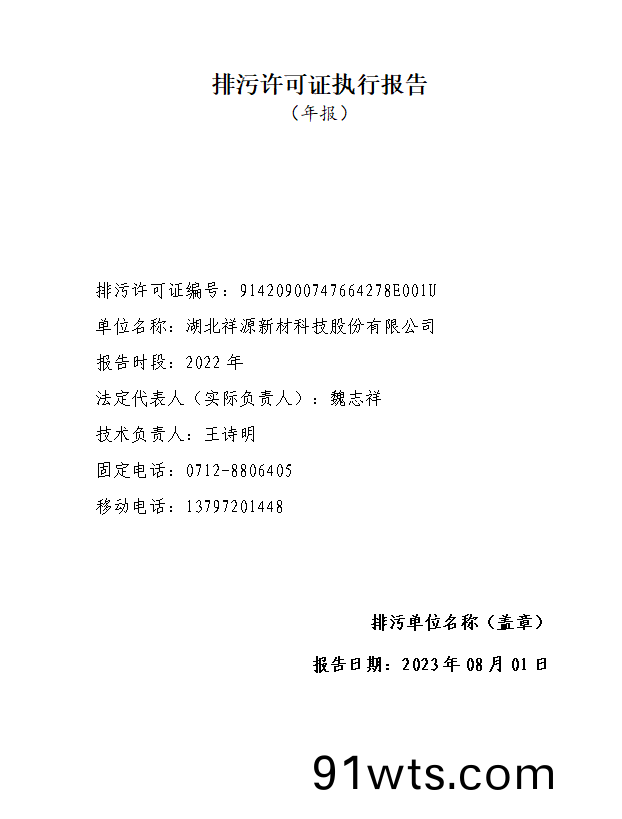 排污许可证执行报告

（年报）

排污许可证编号：91420900747664278E001U

单位名称：湖北祥源新材科技股份有限公司

报告时段：2022 年

法定代表人（实际负责人）：魏志祥

技术负责人：王诗明

固定电话：0712-8806405

移动电话：13797201448

排污单位名称（盖章）

报告日期：2023 年 08 月 01 日

91wts.com